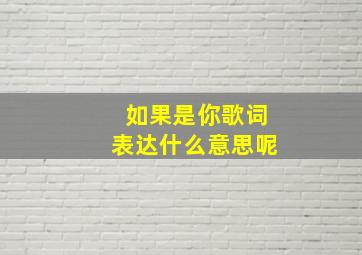 如果是你歌词
表达什么意思呢